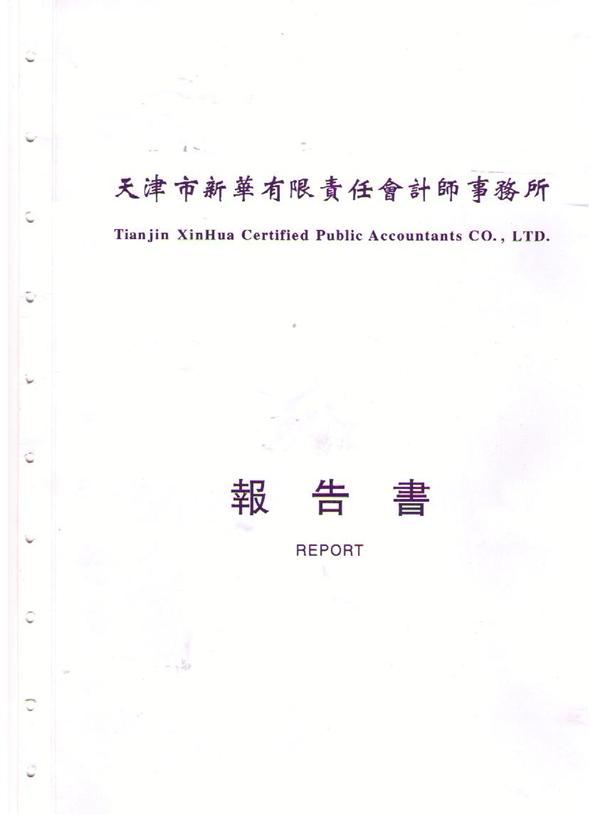 天津市新華有限責任會計師事務所
Tianjin XinHua Certified Public Accountants CO., LTD.

報 告 書
REPORT